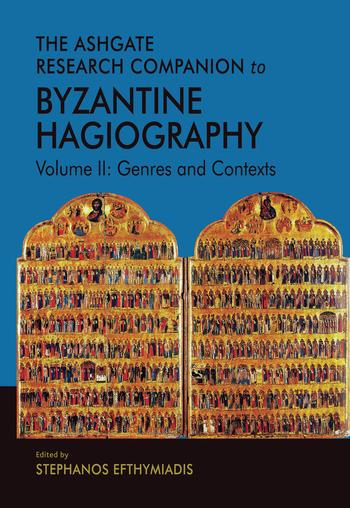 THE ASHGATE RESEARCH COMPANION to

BYZANTINE HAGIOGRAPHY

Volume II: Genres and Contexts

Edited by
STEPHANOS EFTHYMIADIS